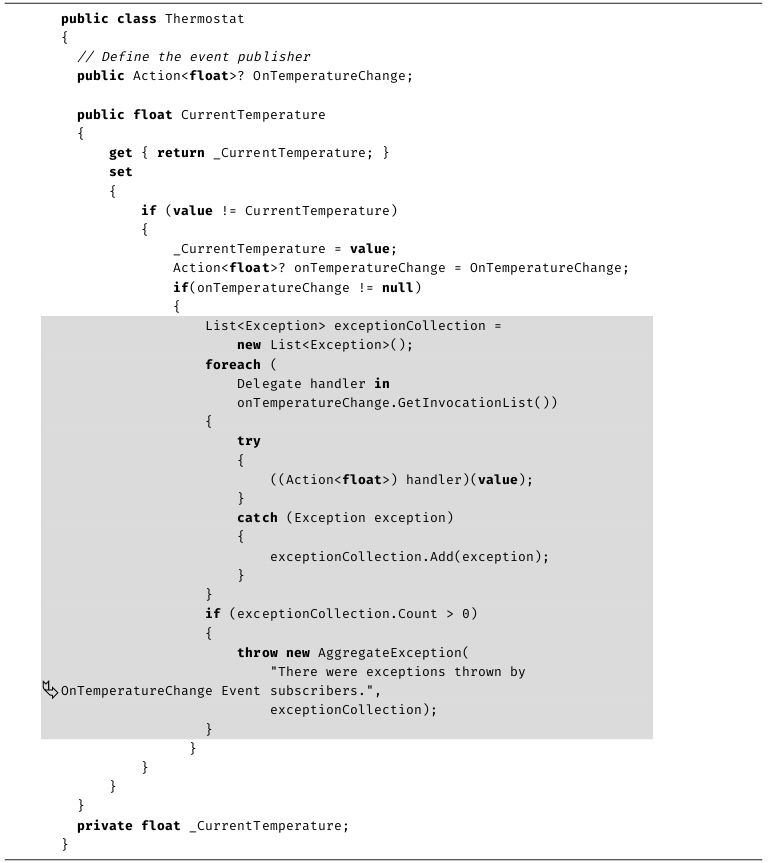 public class Thermostat
{
  // Define the event publisher
  public Action<float>? OnTemperatureChange;

  public float CurrentTemperature
  {
      get { return _CurrentTemperature; }
      set
      {
          if (value != CurrentTemperature)
          {
              _CurrentTemperature = value;
              Action<float>? onTemperatureChange = OnTemperatureChange;
              if(onTemperatureChange != null)
              {
                  List<Exception> exceptionCollection =
                      new List<Exception>();
                  foreach (
                      Delegate handler in
                      onTemperatureChange.GetInvocationList())
                  {
                      try
                      {
                          ((Action<float>) handler)(value);
                      }
                      catch (Exception exception)
                      {
                          exceptionCollection.Add(exception);
                      }
                  }
                  if (exceptionCollection.Count > 0)
                  {
                      throw new AggregateException(
                          "There were exceptions thrown by
OnTemperatureChange Event subscribers.",
                          exceptionCollection);
                  }
              }
          }
      }
  }
  private float _CurrentTemperature;
}